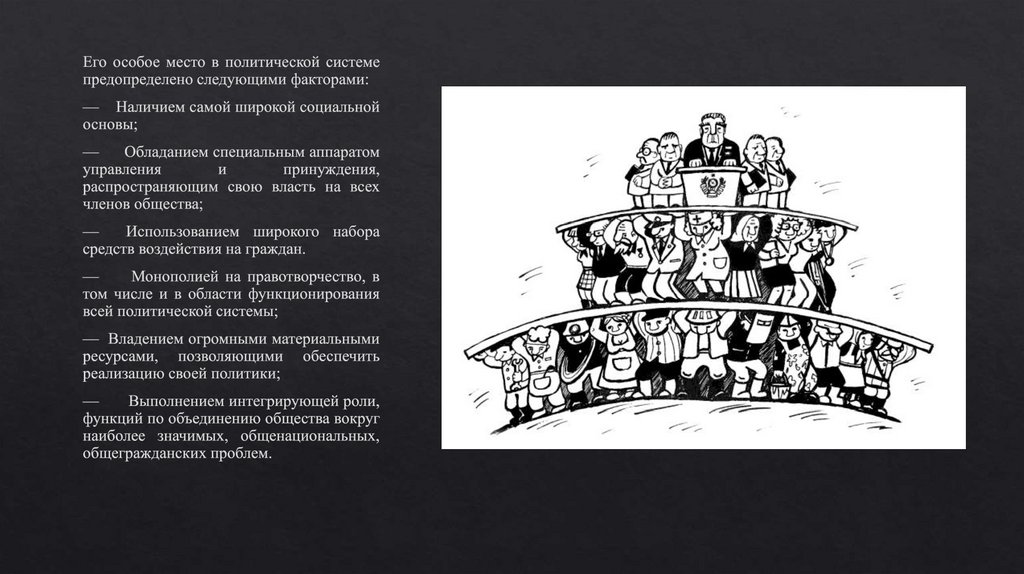 Его особое место в политической системе предопределено следующими факторами:

— Наличием самой широкой социальной основы;

— Обладанием специальным аппаратом управления и принуждения, распространяющим свою власть на всех членов общества;

— Использованием широкого набора средств воздействия на граждан.

— Монополией на правотворчество, в том числе и в области функционирования всей политической системы;

— Владением огромными материальными ресурсами, позволяющими обеспечить реализацию своей политики;

— Выполнением интегрирующей роли, функций по объединению общества вокруг наиболее значимых, общенациональных, общегражданских проблем.